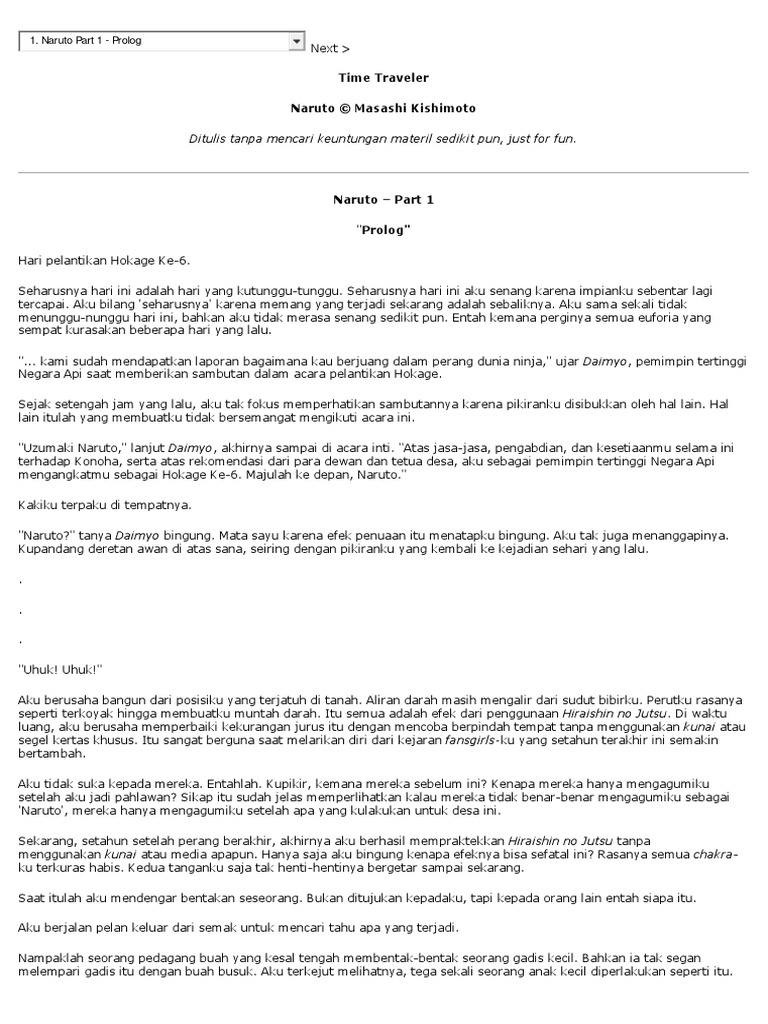 1. Naruto Part 1 - Prolog
Next >

Time Traveler

Naruto © Masashi Kishimoto

Ditulis tanpa mencari keuntungan materil sedikit pun, just for fun.

Naruto – Part 1

"Prolog"

Hari pelantikan Hokage Ke-6.

Seharusnya hari ini adalah hari yang kutunggu-tunggu. Seharusnya hari ini aku senang karena impianku sebentar lagi tercapai. Aku bilang 'seharusnya' karena memang yang terjadi sekarang adalah sebaliknya. Aku sama sekali tidak menunggu-nunggu hari ini, bahkan aku tidak merasa senang sedikit pun. Entah kemana perginya semua euforia yang sempat kurasakan beberapa hari yang lalu.

"... kami sudah mendapatkan laporan bagaimana kau berjuang dalam perang dunia ninja," ujar Daimyo, pemimpin tertinggi Negara Api saat memberikan sambutan dalam acara pelantikan Hokage.

Sejak setengah jam yang lalu, aku tak fokus memperhatikan sambutannya karena pikiranku disibukkan oleh hal lain. Hal lain itulah yang membuatku tidak bersemangat mengikuti acara ini.

"Uzumaki Naruto," lanjut Daimyo, akhirnya sampai di acara inti. "Atas jasa-jasa, pengabdian, dan kesetiaanmu selama ini terhadap Konoha, serta atas rekomendasi dari para dewan dan tetua desa, aku sebagai pemimpin tertinggi Negara Api mengangkatmu sebagai Hokage Ke-6. Majulah ke depan, Naruto."

Kakiku terpaku di tempatnya.

"Naruto?" tanya Daimyo bingung. Mata sayu karena efek penuaan itu menatapku bingung. Aku tak juga menanggapinya. Kupandang deretan awan di atas sana, seiring dengan pikiranku yang kembali ke kejadian sehari yang lalu.

.

.

.

"Uhuk! Uhuk!"

Aku berusaha bangun dari posisiku yang terjatuh di tanah. Aliran darah masih mengalir dari sudut bibirku. Perutku rasanya seperti terkoyak hingga membuatku muntah darah. Itu semua adalah efek dari penggunaan Hiraishin no Jutsu. Di waktu luang, aku berusaha memperbaiki kekurangan jurus itu dengan mencoba berpindah tempat tanpa menggunakan kunai atau segel kertas khusus. Itu sangat berguna saat melarikan diri dari kejaran fansgirls-ku yang setahun terakhir ini semakin bertambah.

Aku tidak suka kepada mereka. Entahlah. Kupikir, kemana mereka sebelum ini? Kenapa mereka hanya mengagumiku setelah aku jadi pahlawan? Sikap itu sudah jelas memperlihatkan kalau mereka tidak benar-benar mengagumiku sebagai 'Naruto', mereka hanya mengagumiku setelah apa yang kulakukan untuk desa ini.

Sekarang, setahun setelah perang berakhir, akhirnya aku berhasil mempraktekkan Hiraishin no Jutsu tanpa menggunakan kunai atau media apapun. Hanya saja aku bingung kenapa efeknya bisa sefatal ini? Rasanya semua chakra-ku terkuras habis. Kedua tanganku saja tak henti-hentinya bergetar sampai sekarang.

Saat itulah aku mendengar bentakan seseorang. Bukan ditujukan kepadaku, tapi kepada orang lain entah siapa itu.

Aku berjalan pelan keluar dari semak untuk mencari tahu apa yang terjadi.

Nampaklah seorang pedagang buah yang kesal tengah membentak-bentak seorang gadis kecil. Bahkan ia tak segan melempari gadis itu dengan buah busuk. Aku terkejut melihatnya, tega sekali seorang anak kecil diperlakukan seperti itu.